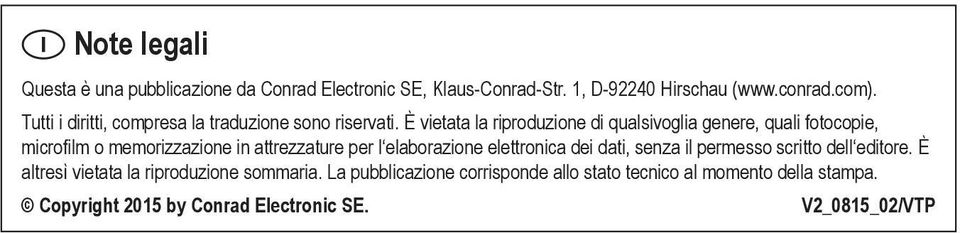 I Note legali

Questa è una pubblicazione da Conrad Electronic SE, Klaus-Conrad-Str. 1, D-92240 Hirschau (www.conrad.com).

Tutti i diritti, compresa la traduzione sono riservati. È vietata la riproduzione di qualsivoglia genere, quali fotocopie, microfilm o memorizzazione in attrezzature per l'elaborazione elettronica dei dati, senza il permesso scritto dell'editore. È altresì vietata la riproduzione sommaria. La pubblicazione corrisponde allo stato tecnico al momento della stampa.

© Copyright 2015 by Conrad Electronic SE.

V2_0815_02/VTP